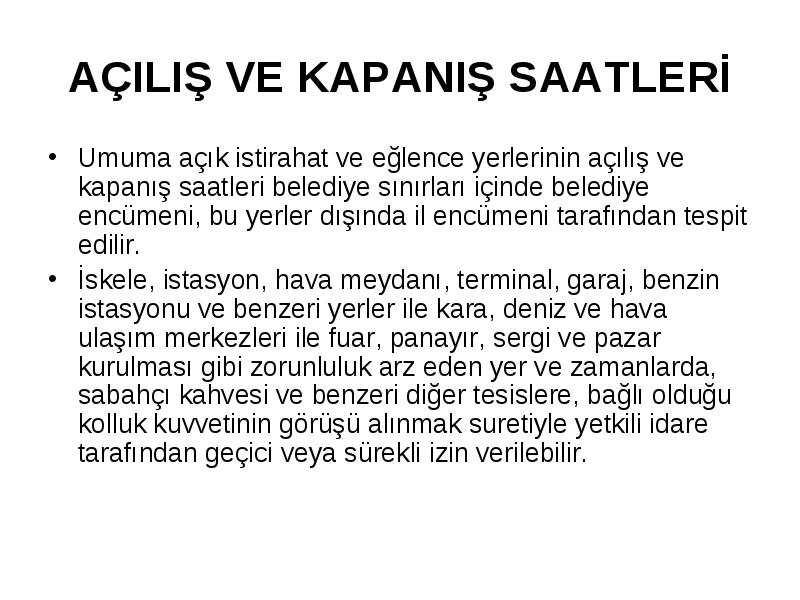 AÇILIŞ VE KAPANIŞ SAATLERİ

• Umuma açık istirahat ve eğlence yerlerinin açılış ve kapanış saatleri belediye sınırları içinde belediye encümeni, bu yerler dışında il encümeni tarafından tespit edilir.

• İskele, istasyon, hava meydanı, terminal, garaj, benzin istasyonu ve benzeri yerler ile kara, deniz ve hava ulaşım merkezleri ile fuar, panayır, sergi ve pazar kurulması gibi zorunluluk arz eden yer ve zamanlarda, sabahçı kahvesi ve benzeri diğer tesislere, bağlı olduğu kolluk kuvvetinin görüşü alınmak suretiyle yetkili idare tarafından geçici veya sürekli izin verilebilir.